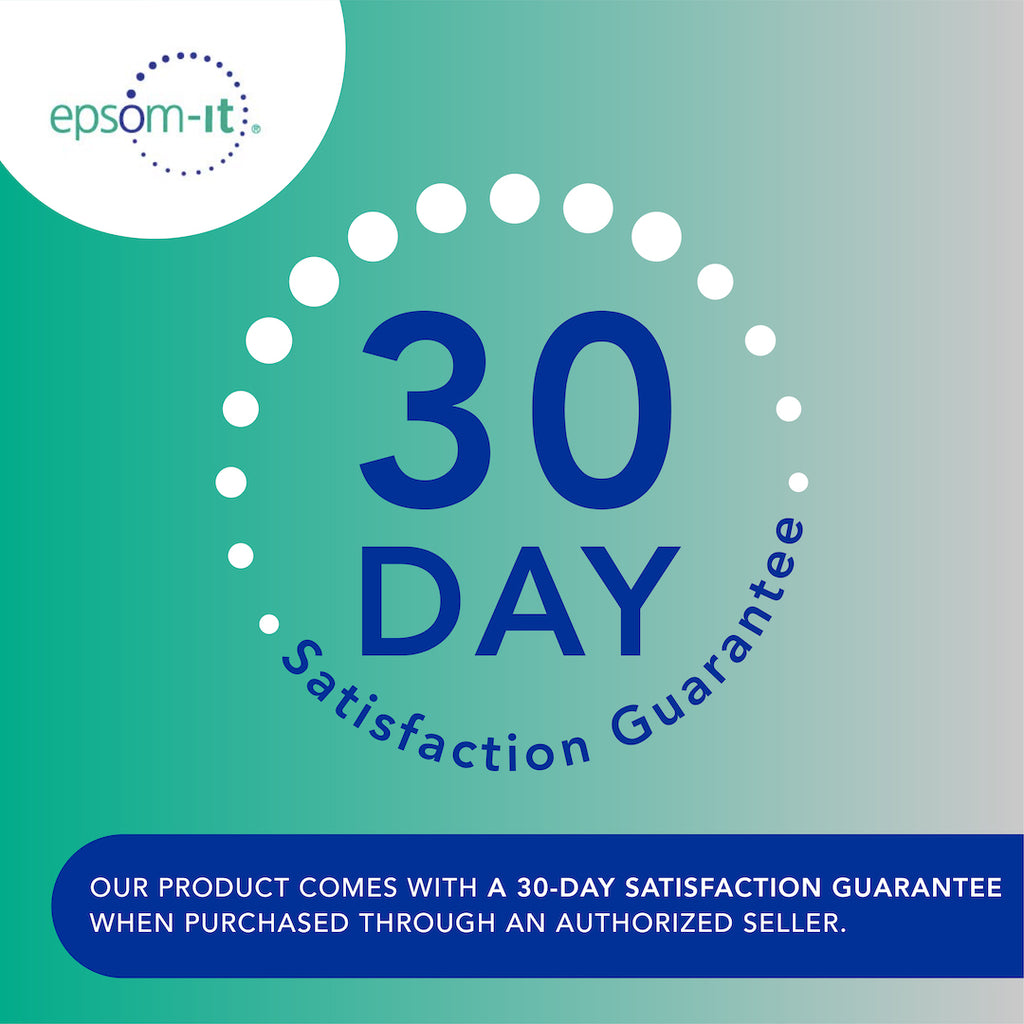 epsom-it®

30
DAY
Satisfaction Guarantee

OUR PRODUCT COMES WITH A 30-DAY SATISFACTION GUARANTEE WHEN PURCHASED THROUGH AN AUTHORIZED SELLER.